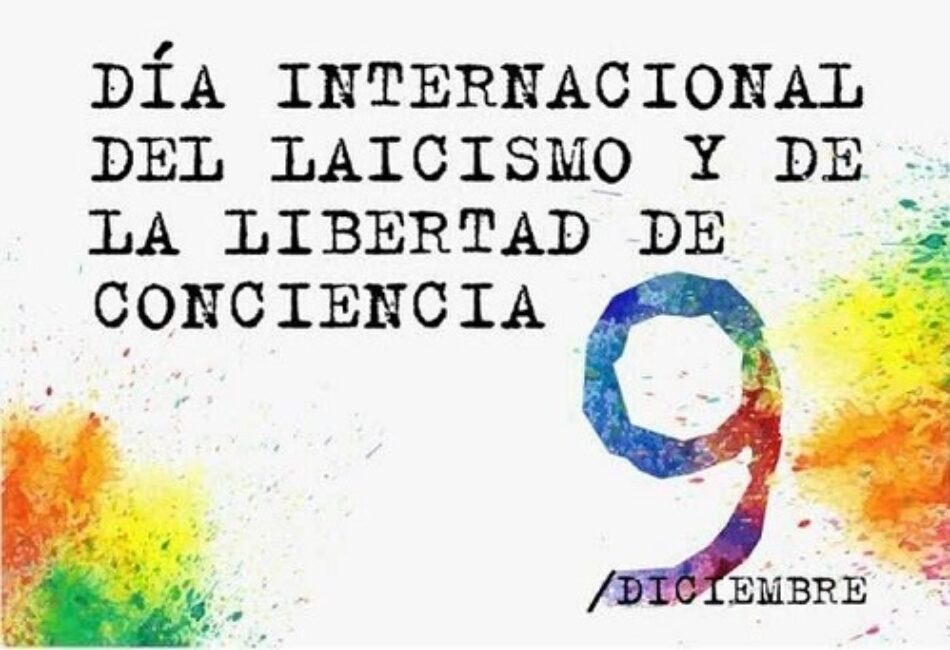 DÍA INTERNACIONAL DEL LAICISMO Y DE LA LIBERTAD DE CONCIENCIA

9

/DICIEMBRE